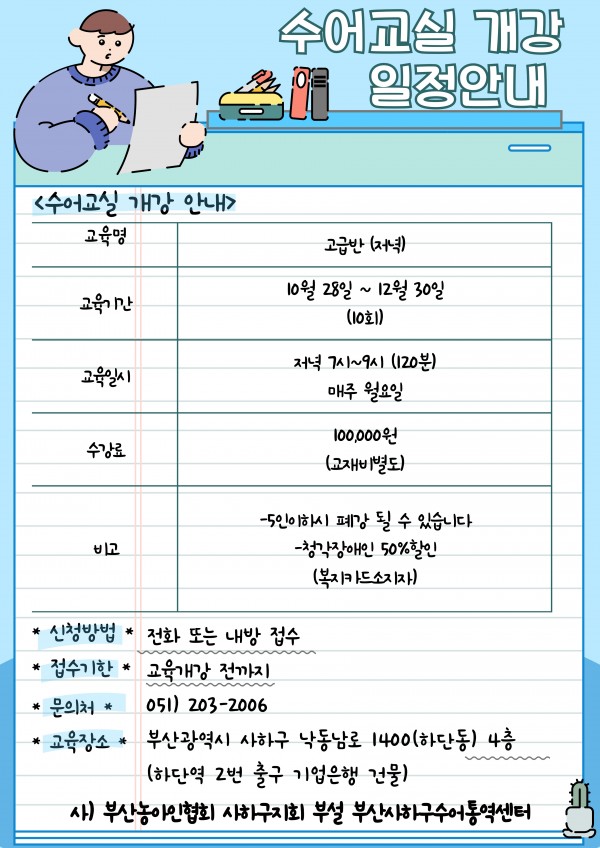 수어교실 개강 일정안내

<수어교실 개강 안내>

| 교육명 | 고급반 (저녁) |
|---|---|
| 교육기간 | 10월 28일 ~ 12월 30일 (10회) |
| 교육일시 | 저녁 7시~9시 (120분) 매주 월요일 |
| 수강료 | 100,000원 (교재비별도) |
| 비고 | -5인이하시 폐강 될 수 있습니다 -청각장애인 50%할인 (복지카드소지자) |

* 신청방법 * 전화 또는 내방 접수
* 접수기한 * 교육개강 전까지
* 문의처 * 051) 203-2006
* 교육장소 * 부산광역시 사하구 낙동남로 1400(하단동) 4층 (하단역 2번 출구 기업은행 건물)

사) 부산농아인협회 사하구지회 부설 부산사하구수어통역센터